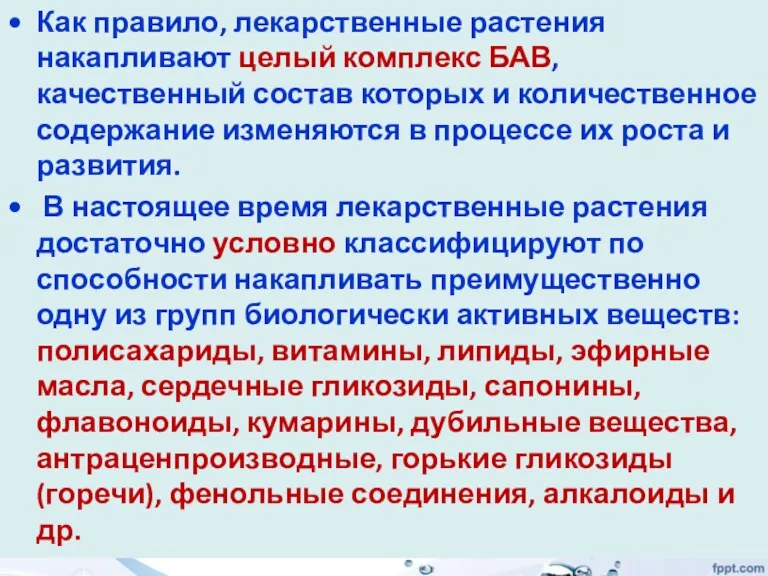 • Как правило, лекарственные растения накапливают целый комплекс БАВ, качественный состав которых и количественное содержание изменяются в процессе их роста и развития.

• В настоящее время лекарственные растения достаточно условно классифицируют по способности накапливать преимущественно одну из групп биологически активных веществ: полисахариды, витамины, липиды, эфирные масла, сердечные гликозиды, сапонины, флавоноиды, кумарины, дубильные вещества, антраценпроизводные, горькие гликозиды (горечи), фенольные соединения, алкалоиды и др.

fppt.com